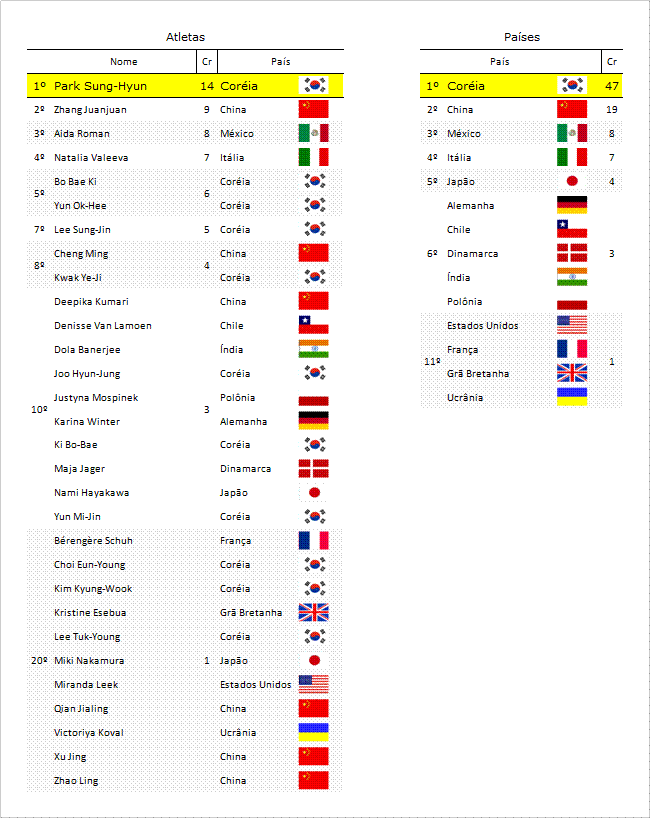 Atletas

| | Nome | Cr | País |
|---|---|---|---|
| 1º | Park Sung-Hyun | 14 | Coréia |
| 2º | Zhang Juanjuan | 9 | China |
| 3º | Aida Roman | 8 | México |
| 4º | Natalia Valeeva | 7 | Itália |
| 5º | Bo Bae Ki | 6 | Coréia |
| | Yun Ok-Hee | | Coréia |
| 7º | Lee Sung-Jin | 5 | Coréia |
| 8º | Cheng Ming | 4 | China |
| | Kwak Ye-Ji | | Coréia |
| 10º | Deepika Kumari | 3 | China |
| | Denisse Van Lamoen | | Chile |
| | Dola Banerjee | | Índia |
| | Joo Hyun-Jung | | Coréia |
| | Justyna Mospinek | | Polônia |
| | Karina Winter | | Alemanha |
| | Ki Bo-Bae | | Coréia |
| | Maja Jager | | Dinamarca |
| | Nami Hayakawa | | Japão |
| | Yun Mi-Jin | | Coréia |
| 20º | Bérengère Schuh | 1 | França |
| | Choi Eun-Young | | Coréia |
| | Kim Kyung-Wook | | Coréia |
| | Kristine Esebua | | Grã Bretanha |
| | Lee Tuk-Young | | Coréia |
| | Miki Nakamura | | Japão |
| | Miranda Leek | | Estados Unidos |
| | Qian Jialing | | China |
| | Victoriya Koval | | Ucrânia |
| | Xu Jing | | China |
| | Zhao Ling | | China |

Países

| | País | Cr |
|---|---|---|
| 1º | Coréia | 47 |
| 2º | China | 19 |
| 3º | México | 8 |
| 4º | Itália | 7 |
| 5º | Japão | 4 |
| 6º | Alemanha | 3 |
| | Chile | |
| | Dinamarca | |
| | Índia | |
| | Polônia | |
| 11º | Estados Unidos | 1 |
| | França | |
| | Grã Bretanha | |
| | Ucrânia | |